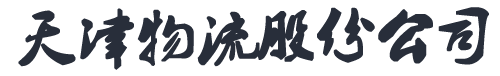 天津物流股份公司